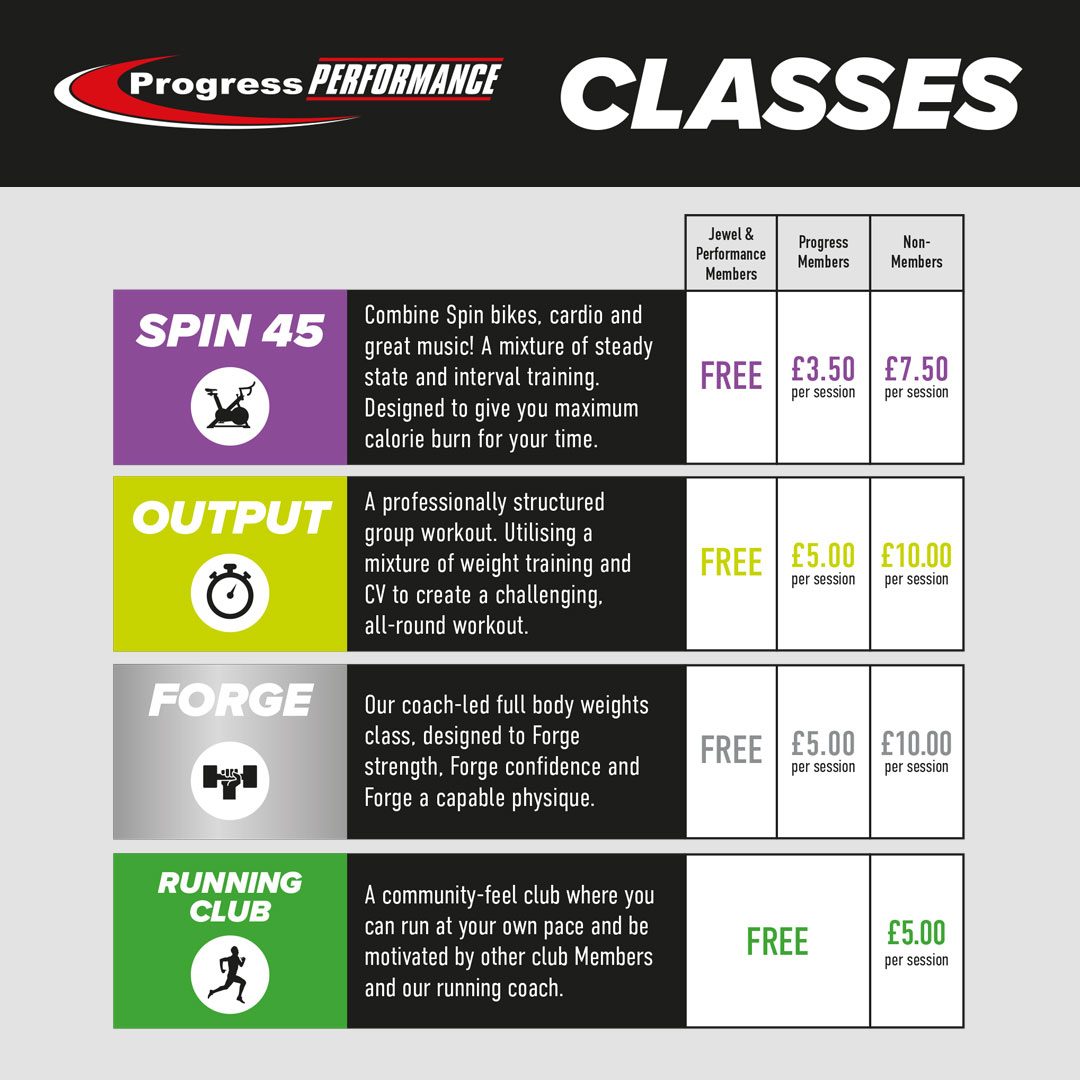 Progress PERFORMANCE CLASSES

| | | Jewel & Performance Members | Progress Members | Non-Members |
|---|---|---|---|---|
| SPIN 45 | Combine Spin bikes, cardio and great music! A mixture of steady state and interval training. Designed to give you maximum calorie burn for your time. | FREE | £3.50 per session | £7.50 per session |
| OUTPUT | A professionally structured group workout. Utilising a mixture of weight training and CV to create a challenging, all-round workout. | FREE | £5.00 per session | £10.00 per session |
| FORGE | Our coach-led full body weights class, designed to Forge strength, Forge confidence and Forge a capable physique. | FREE | £5.00 per session | £10.00 per session |
| RUNNING CLUB | A community-feel club where you can run at your own pace and be motivated by other club Members and our running coach. | FREE | | £5.00 per session |